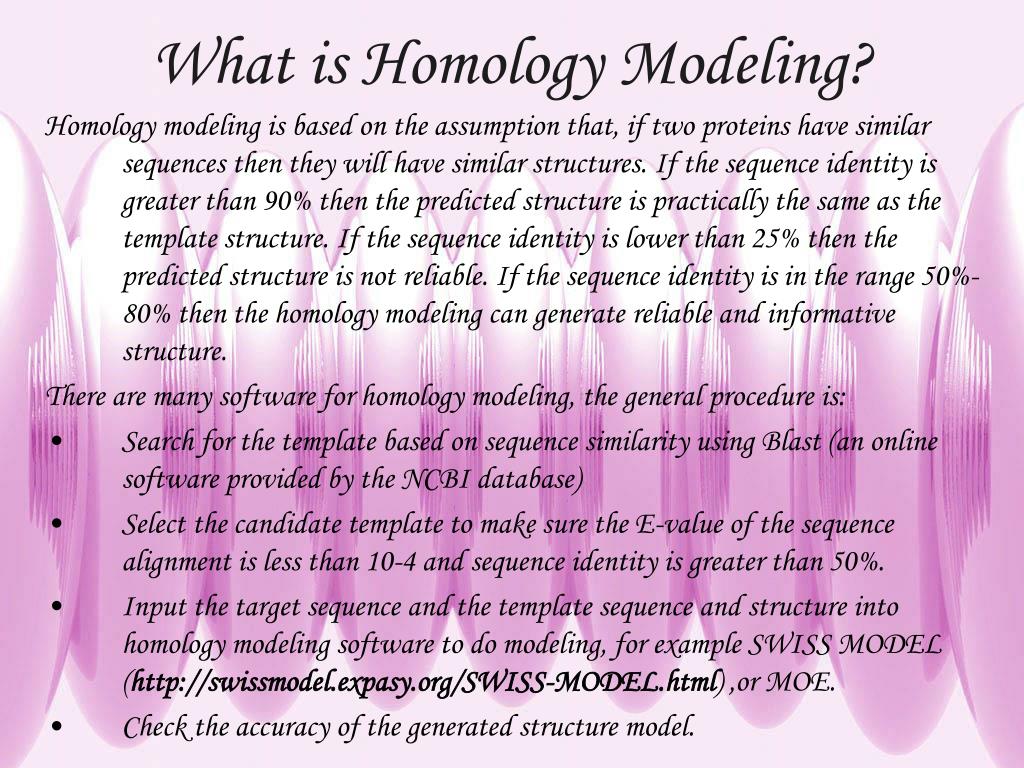 What is Homology Modeling?

Homology modeling is based on the assumption that, if two proteins have similar sequences then they will have similar structures. If the sequence identity is greater than 90% then the predicted structure is practically the same as the template structure. If the sequence identity is lower than 25% then the predicted structure is not reliable. If the sequence identity is in the range 50%-80% then the homology modeling can generate reliable and informative structure.

There are many software for homology modeling, the general procedure is:

• Search for the template based on sequence similarity using Blast (an online software provided by the NCBI database)

• Select the candidate template to make sure the E-value of the sequence alignment is less than 10-4 and sequence identity is greater than 50%.

• Input the target sequence and the template sequence and structure into homology modeling software to do modeling, for example SWISS MODEL (http://swissmodel.expasy.org/SWISS-MODEL.html) ,or MOE.

• Check the accuracy of the generated structure model.